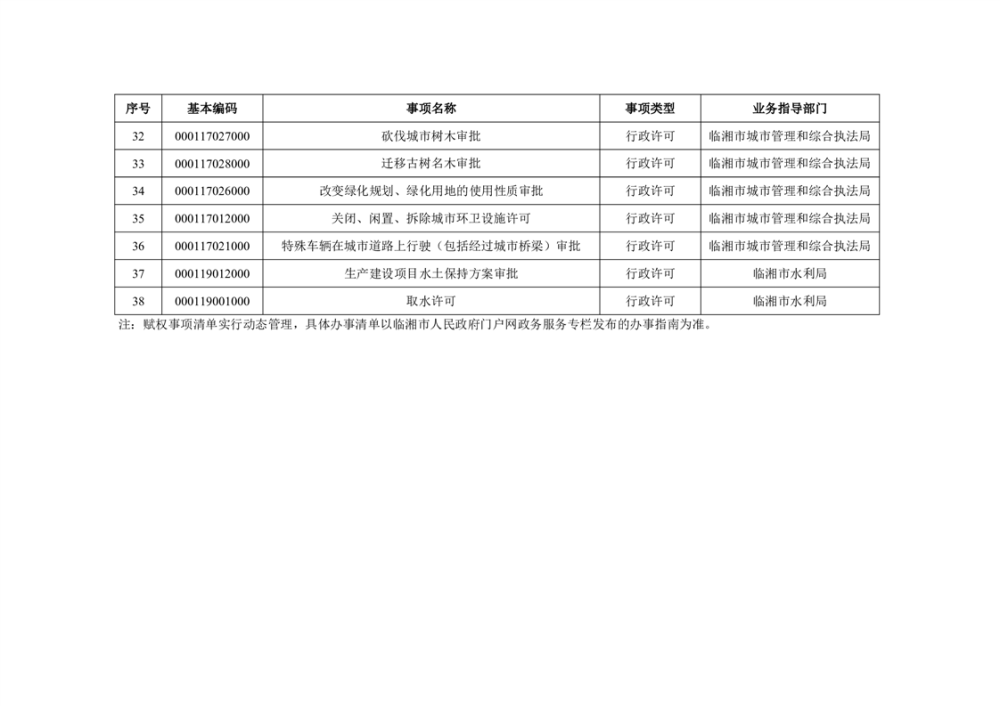 | 序号 | 基本编码 | 事项名称 | 事项类型 | 业务指导部门 |
|---|---|---|---|---|
| 32 | 000117027000 | 砍伐城市树木审批 | 行政许可 | 临湘市城市管理和综合执法局 |
| 33 | 000117028000 | 迁移古树名木审批 | 行政许可 | 临湘市城市管理和综合执法局 |
| 34 | 000117026000 | 改变绿化规划、绿化用地的使用性质审批 | 行政许可 | 临湘市城市管理和综合执法局 |
| 35 | 000117012000 | 关闭、闲置、拆除城市环卫设施许可 | 行政许可 | 临湘市城市管理和综合执法局 |
| 36 | 000117021000 | 特殊车辆在城市道路上行驶（包括经过城市桥梁）审批 | 行政许可 | 临湘市城市管理和综合执法局 |
| 37 | 000119012000 | 生产建设项目水土保持方案审批 | 行政许可 | 临湘市水利局 |
| 38 | 000119001000 | 取水许可 | 行政许可 | 临湘市水利局 |

注：赋权事项清单实行动态管理，具体办事清单以临湘市人民政府门户网政务服务专栏发布的办事指南为准。